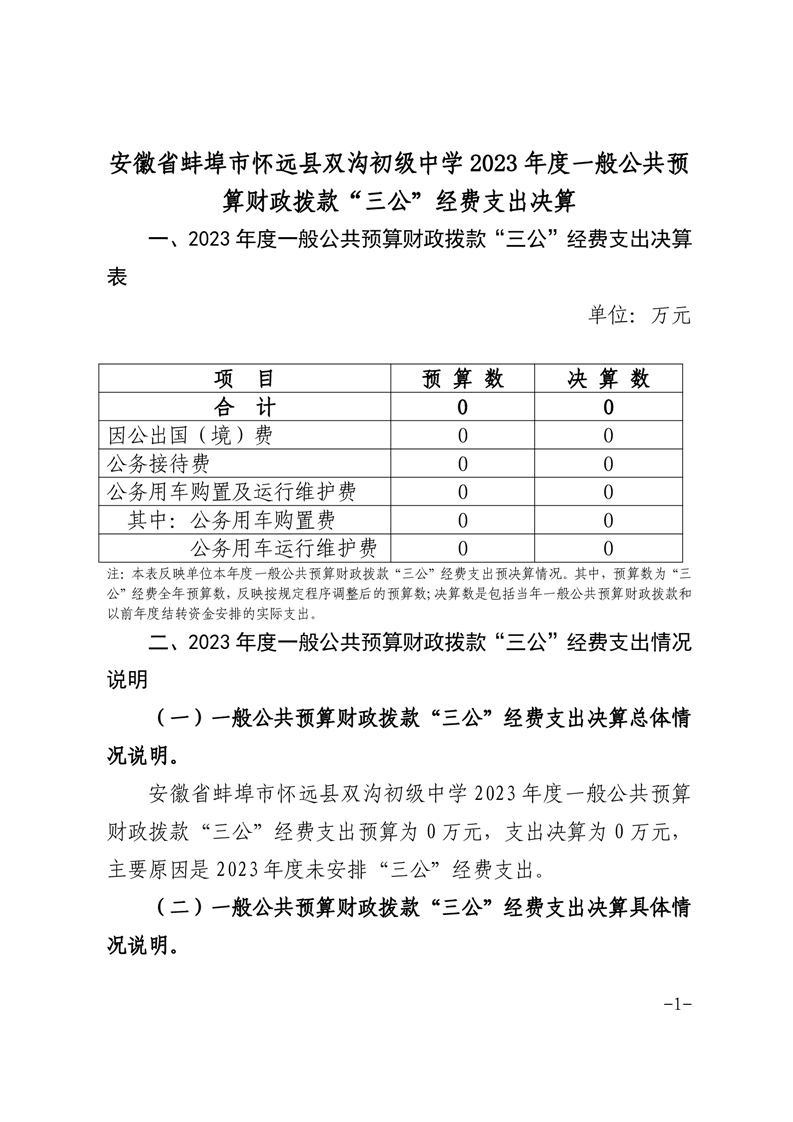 安徽省蚌埠市怀远县双沟初级中学2023年度一般公共预算财政拨款“三公”经费支出决算

一、2023年度一般公共预算财政拨款“三公”经费支出决算表

单位：万元

| 项　目 | 预 算 数 | 决 算 数 |
|---|---|---|
| 合　计 | 0 | 0 |
| 因公出国（境）费 | 0 | 0 |
| 公务接待费 | 0 | 0 |
| 公务用车购置及运行维护费 | 0 | 0 |
| 其中：公务用车购置费 | 0 | 0 |
| 公务用车运行维护费 | 0 | 0 |

注：本表反映单位本年度一般公共预算财政拨款“三公”经费支出预决算情况。其中，预算数为“三公”经费全年预算数，反映按规定程序调整后的预算数；决算数是包括当年一般公共预算财政拨款和以前年度结转资金安排的实际支出。

二、2023年度一般公共预算财政拨款“三公”经费支出情况说明

（一）一般公共预算财政拨款“三公”经费支出决算总体情况说明。

安徽省蚌埠市怀远县双沟初级中学2023年度一般公共预算财政拨款“三公”经费支出预算为0万元，支出决算为0万元，主要原因是2023年度未安排“三公”经费支出。

（二）一般公共预算财政拨款“三公”经费支出决算具体情况说明。

-1-